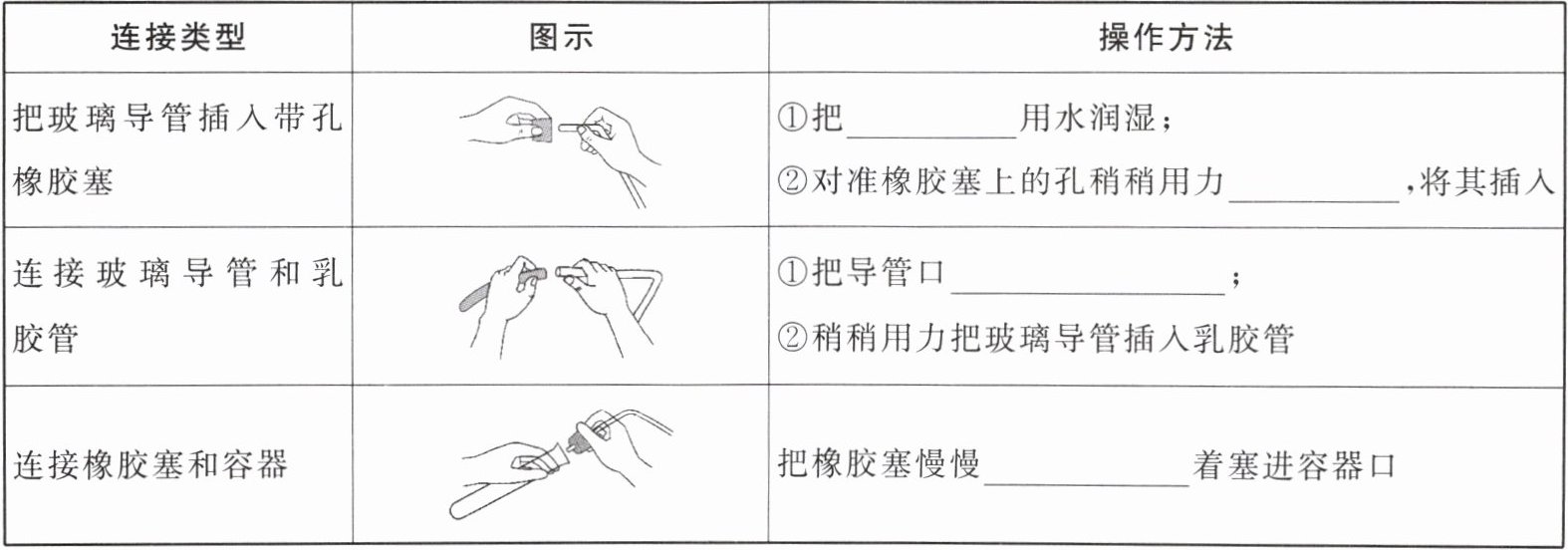 | 连接类型 | 图示 | 操作方法 |
|---|---|---|
| 把玻璃导管插入带孔橡胶塞 |  | ①把____用水润湿；②对准橡胶塞上的孔稍稍用力____，将其插入 |
| 连接玻璃导管和乳胶管 |  | ①把导管口____；②稍稍用力把玻璃导管插入乳胶管 |
| 连接橡胶塞和容器 |  | 把橡胶塞慢慢____着塞进容器口 |